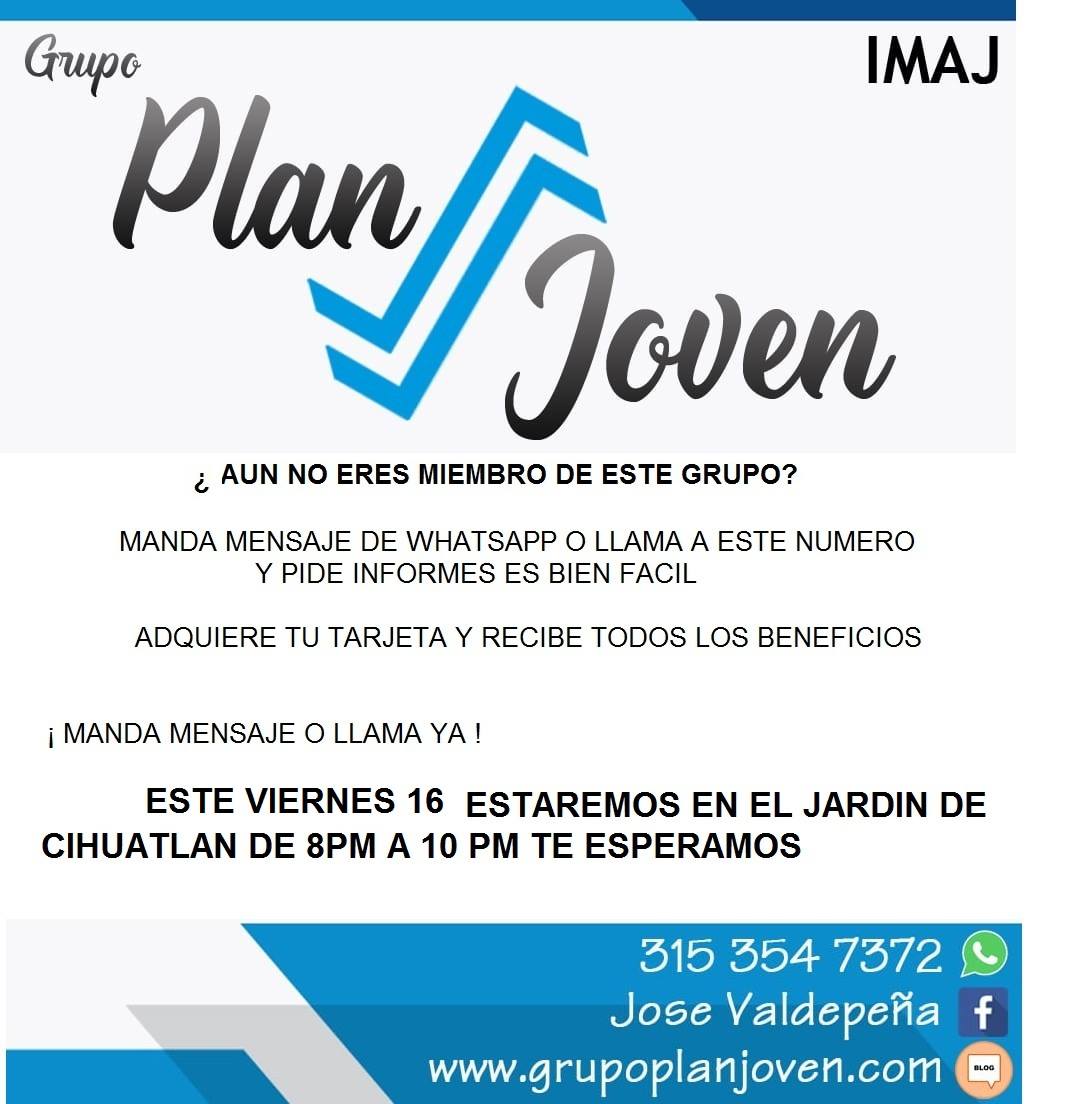 Grupo

IMAJ

Plan

Joven

¿ AUN NO ERES MIEMBRO DE ESTE GRUPO?

MANDA MENSAJE DE WHATSAPP O LLAMA A ESTE NUMERO Y PIDE INFORMES ES BIEN FACIL

ADQUIERE TU TARJETA Y RECIBE TODOS LOS BENEFICIOS

¡ MANDA MENSAJE O LLAMA YA !

ESTE VIERNES 16 ESTAREMOS EN EL JARDIN DE CIHUATLAN DE 8PM A 10 PM TE ESPERAMOS

315 354 7372

Jose Valdepeña

www.grupoplanjoven.com

BLOG